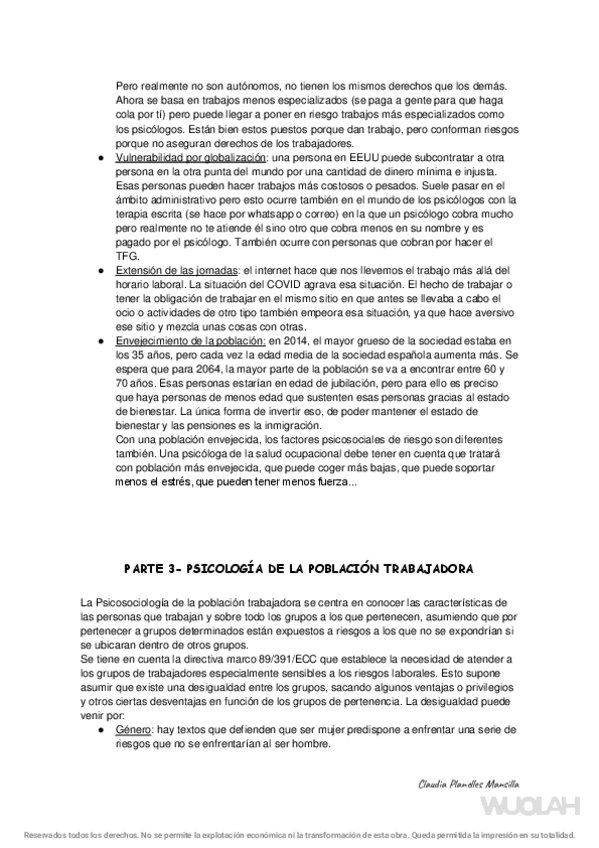 Pero realmente no son autónomos, no tienen los mismos derechos que los demás. Ahora se basa en trabajos menos especializados (se paga a gente para que haga cola por tí) pero puede llegar a poner en riesgo trabajos más especializados como los psicólogos. Están bien estos puestos porque dan trabajo, pero conforman riesgos porque no aseguran derechos de los trabajadores.

● Vulnerabilidad por globalización: una persona en EEUU puede subcontratar a otra persona en la otra punta del mundo por una cantidad de dinero mínima e injusta. Esas personas pueden hacer trabajos más costosos o pesados. Suele pasar en el ámbito administrativo pero esto ocurre también en el mundo de los psicólogos con la terapia escrita (se hace por whatsapp o correo) en la que un psicólogo cobra mucho pero realmente no te atiende él sino otro que cobra menos en su nombre y es pagado por el psicólogo. También ocurre con personas que cobran por hacer el TFG.

● Extensión de las jornadas: el internet hace que nos llevemos el trabajo más allá del horario laboral. La situación del COVID agrava esa situación. El hecho de trabajar o tener la obligación de trabajar en el mismo sitio en que antes se llevaba a cabo el ocio o actividades de otro tipo también empeora esa situación, ya que hace aversivo ese sitio y mezcla unas cosas con otras.

● Envejecimiento de la población: en 2014, el mayor grueso de la sociedad estaba en los 35 años, pero cada vez la edad media de la sociedad española aumenta más. Se espera que para 2064, la mayor parte de la población se va a encontrar entre 60 y 70 años. Esas personas estarían en edad de jubilación, pero para ello es preciso que haya personas de menos edad que sustenten esas personas gracias al estado de bienestar. La única forma de invertir eso, de poder mantener el estado de bienestar y las pensiones es la inmigración.
Con una población envejecida, los factores psicosociales de riesgo son diferentes también. Una psicóloga de la salud ocupacional debe tener en cuenta que tratará con población más envejecida, que puede coger más bajas, que puede soportar menos el estrés, que pueden tener menos fuerza...

PARTE 3- PSICOLOGÍA DE LA POBLACIÓN TRABAJADORA

La Psicosociología de la población trabajadora se centra en conocer las características de las personas que trabajan y sobre todo los grupos a los que pertenecen, asumiendo que por pertenecer a grupos determinados están expuestos a riesgos a los que no se expondrían si se ubicaran dentro de otros grupos.
Se tiene en cuenta la directiva marco 89/391/ECC que establece la necesidad de atender a los grupos de trabajadores especialmente sensibles a los riesgos laborales. Esto supone asumir que existe una desigualdad entre los grupos, sacando algunos ventajas o privilegios y otros ciertas desventajas en función de los grupos de pertenencia. La desigualdad puede venir por:

● Género: hay textos que defienden que ser mujer predispone a enfrentar una serie de riesgos que no se enfrentarían al ser hombre.

Claudia Planelles Mansilla

WUOLAH

Reservados todos los derechos. No se permite la explotación económica ni la transformación de esta obra. Queda permitida la impresión en su totalidad.